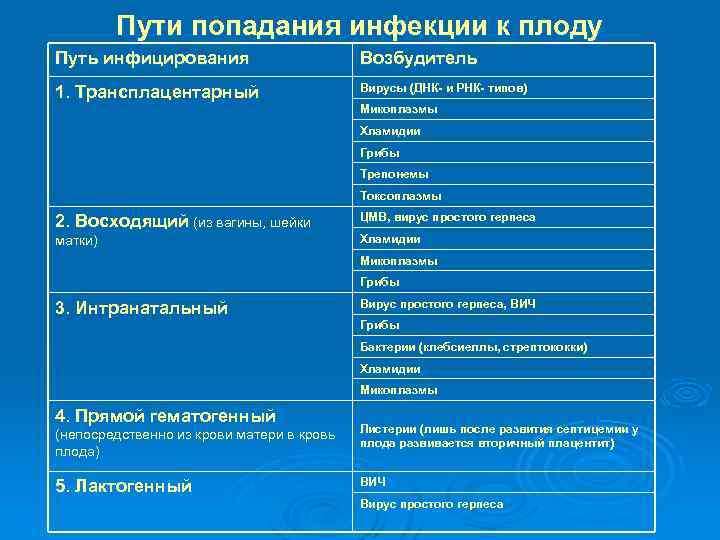 Пути попадания инфекции к плоду

| Путь инфицирования | Возбудитель |
|---|---|
| 1. Трансплацентарный | Вирусы (ДНК- и РНК- типов) |
| | Микоплазмы |
| | Хламидии |
| | Грибы |
| | Трепонемы |
| | Токсоплазмы |
| 2. Восходящий (из вагины, шейки матки) | ЦМВ, вирус простого герпеса |
| | Хламидии |
| | Микоплазмы |
| | Грибы |
| 3. Интранатальный | Вирус простого герпеса, ВИЧ |
| | Грибы |
| | Бактерии (клебсиеллы, стрептококки) |
| | Хламидии |
| | Микоплазмы |
| 4. Прямой гематогенный (непосредственно из крови матери в кровь плода) | Листерии (лишь после развития септицемии у плода развивается вторичный плацентит) |
| 5. Лактогенный | ВИЧ |
| | Вирус простого герпеса |